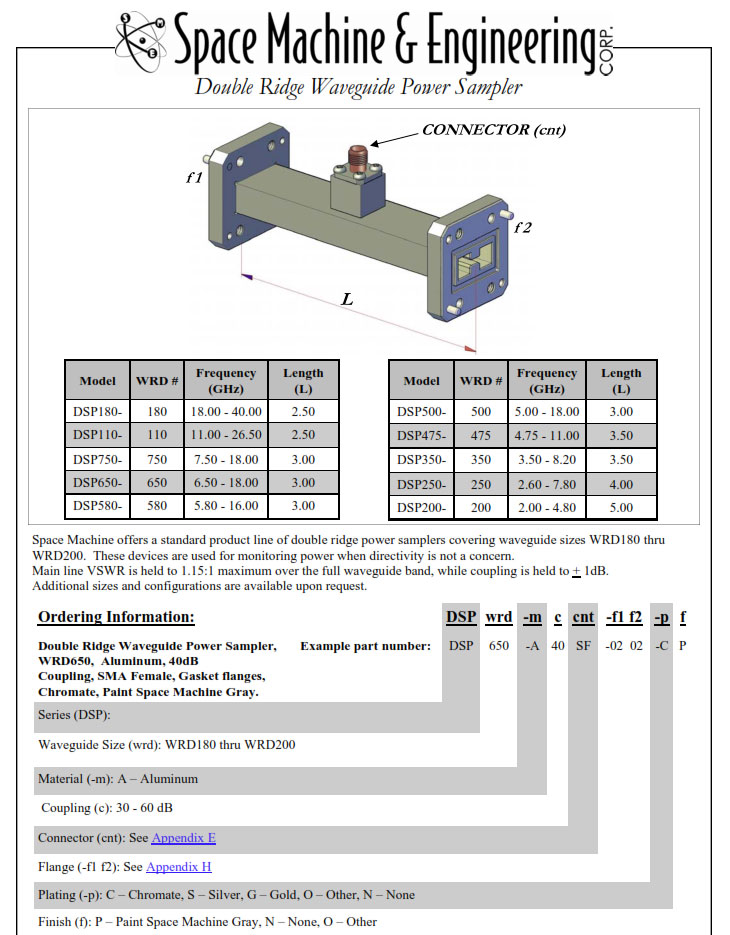 Space Machine & Engineering CORP.

Double Ridge Waveguide Power Sampler

CONNECTOR (cnt)

f1

f2

L

| Model | WRD # | Frequency (GHz) | Length (L) |
|---|---|---|---|
| DSP180- | 180 | 18.00 - 40.00 | 2.50 |
| DSP110- | 110 | 11.00 - 26.50 | 2.50 |
| DSP750- | 750 | 7.50 - 18.00 | 3.00 |
| DSP650- | 650 | 6.50 - 18.00 | 3.00 |
| DSP580- | 580 | 5.80 - 16.00 | 3.00 |

| Model | WRD # | Frequency (GHz) | Length (L) |
|---|---|---|---|
| DSP500- | 500 | 5.00 - 18.00 | 3.00 |
| DSP475- | 475 | 4.75 - 11.00 | 3.50 |
| DSP350- | 350 | 3.50 - 8.20 | 3.50 |
| DSP250- | 250 | 2.60 - 7.80 | 4.00 |
| DSP200- | 200 | 2.00 - 4.80 | 5.00 |

Space Machine offers a standard product line of double ridge power samplers covering waveguide sizes WRD180 thru WRD200. These devices are used for monitoring power when directivity is not a concern.
Main line VSWR is held to 1.15:1 maximum over the full waveguide band, while coupling is held to $\pm$ 1dB.
Additional sizes and configurations are available upon request.

Ordering Information:

DSP wrd -m c cnt -f1 f2 -p f

Double Ridge Waveguide Power Sampler, WRD650, Aluminum, 40dB Coupling, SMA Female, Gasket flanges, Chromate, Paint Space Machine Gray.

Example part number: DSP 650 -A 40 SF -02 02 -C P

Series (DSP):

Waveguide Size (wrd): WRD180 thru WRD200

Material (-m): A – Aluminum

Coupling (c): 30 - 60 dB

Connector (cnt): See Appendix E

Flange (-f1 f2): See Appendix H

Plating (-p): C – Chromate, S – Silver, G – Gold, O – Other, N – None

Finish (f): P – Paint Space Machine Gray, N – None, O – Other